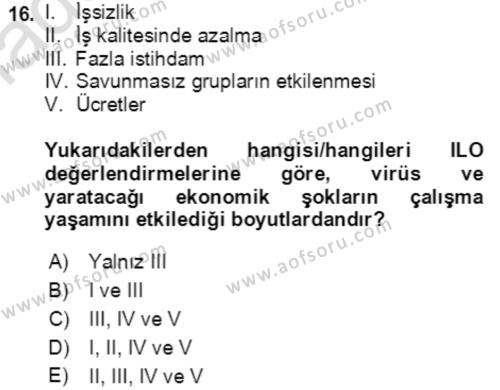 16. I. İşsizlik
II. İş kalitesinde azalma
III. Fazla istihdam
IV. Savunmasız grupların etkilenmesi
V. Ücretler

Yukarıdakilerden hangisi/hangileri ILO değerlendirmelerine göre, virüs ve yaratacağı ekonomik şokların çalışma yaşamını etkilediği boyutlardandır?

A) Yalnız III
B) I ve III
C) III, IV ve V
D) I, II, IV ve V
E) II, III, IV ve V

www.aofsoru.com